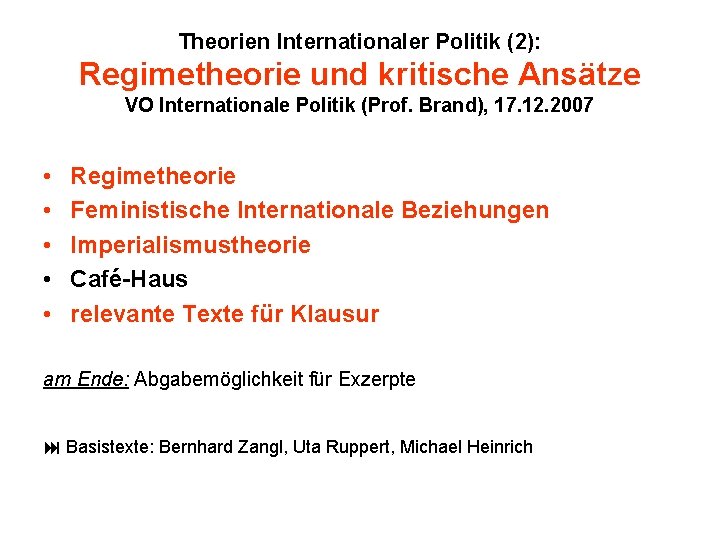 Theorien Internationaler Politik (2):
Regimetheorie und kritische Ansätze
VO Internationale Politik (Prof. Brand), 17.12.2007

• Regimetheorie
• Feministische Internationale Beziehungen
• Imperialismustheorie
• Café-Haus
• relevante Texte für Klausur

am Ende: Abgabemöglichkeit für Exzerpte

⏭ Basistexte: Bernhard Zangl, Uta Ruppert, Michael Heinrich